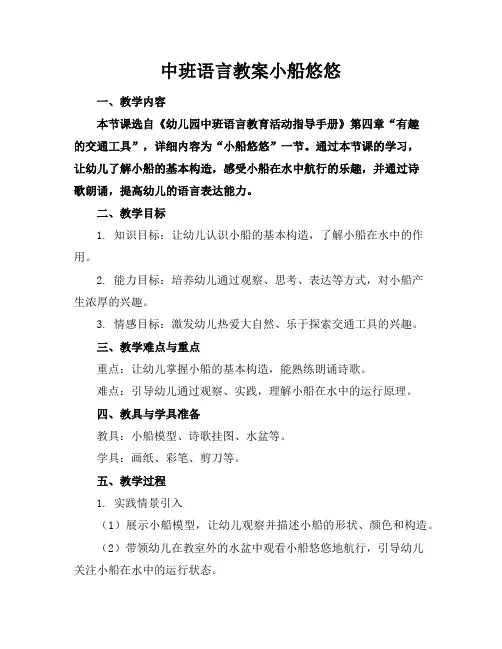 中班语言教案小船悠悠

一、教学内容

本节课选自《幼儿园中班语言教育活动指导手册》第四章“有趣的交通工具”，详细内容为“小船悠悠”一节。通过本节课的学习，让幼儿了解小船的基本构造，感受小船在水中航行的乐趣，并通过诗歌朗诵，提高幼儿的语言表达能力。

二、教学目标

1. 知识目标：让幼儿认识小船的基本构造，了解小船在水中的作用。

2. 能力目标：培养幼儿通过观察、思考、表达等方式，对小船产生浓厚的兴趣。

3. 情感目标：激发幼儿热爱大自然、乐于探索交通工具的兴趣。

三、教学难点与重点

重点：让幼儿掌握小船的基本构造，能熟练朗诵诗歌。

难点：引导幼儿通过观察、实践，理解小船在水中的运行原理。

四、教具与学具准备

教具：小船模型、诗歌挂图、水盆等。

学具：画纸、彩笔、剪刀等。

五、教学过程

1. 实践情景引入

（1）展示小船模型，让幼儿观察并描述小船的形状、颜色和构造。

（2）带领幼儿在教室外的水盆中观看小船悠悠地航行，引导幼儿关注小船在水中的运行状态。